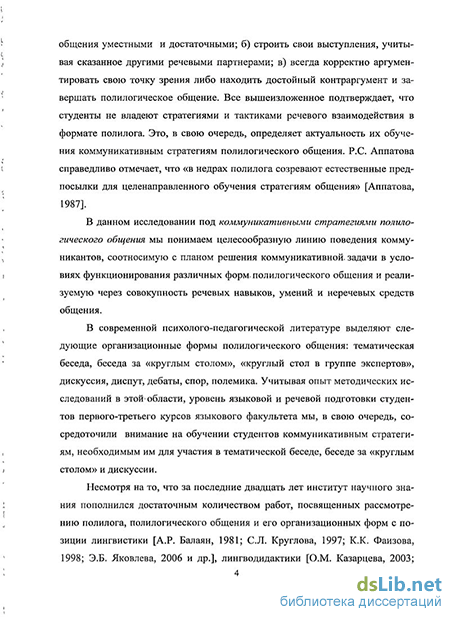 общения уместными и достаточными; б) строить свои выступления, учитывая сказанное другими речевыми партнерами; в) всегда корректно аргументировать свою точку зрения либо находить достойный контраргумент и завершать полилогическое общение. Все вышеизложенное подтверждает, что студенты не владеют стратегиями и тактиками речевого взаимодействия в формате полилога. Это, в свою очередь, определяет актуальность их обучения коммуникативным стратегиям полилогического общения. Р.С. Аппатова справедливо отмечает, что «в недрах полилога созревают естественные предпосылки для целенаправленного обучения стратегиям общения» [Аппатова, 1987].

В данном исследовании под коммуникативными стратегиями полилогического общения мы понимаем целесообразную линию поведения коммуникантов, соотносимую с планом решения коммуникативной задачи в условиях функционирования различных форм полилогического общения и реализуемую через совокупность речевых навыков, умений и неречевых средств общения.

В современной психолого-педагогической литературе выделяют следующие организационные формы полилогического общения: тематическая беседа, беседа за «круглым столом», «круглый стол в группе экспертов», дискуссия, диспут, дебаты, спор, полемика. Учитывая опыт методических исследований в этой области, уровень языковой и речевой подготовки студентов первого-третьего курсов языкового факультета мы, в свою очередь, сосредоточили внимание на обучении студентов коммуникативным стратегиям, необходимым им для участия в тематической беседе, беседе за «круглым столом» и дискуссии.

Несмотря на то, что за последние двадцать лет институт научного знания пополнился достаточным количеством работ, посвященных рассмотрению полилога, полилогического общения и его организационных форм с позиции лингвистики [А.Р. Балаян, 1981; С.Л. Круглова, 1997; К.К. Фаизова, 1998; Э.Б. Яковлева, 2006 и др.], лингводидактики [О.М. Казарцева, 2003;

4

dsLib.net
библиотека диссертаций